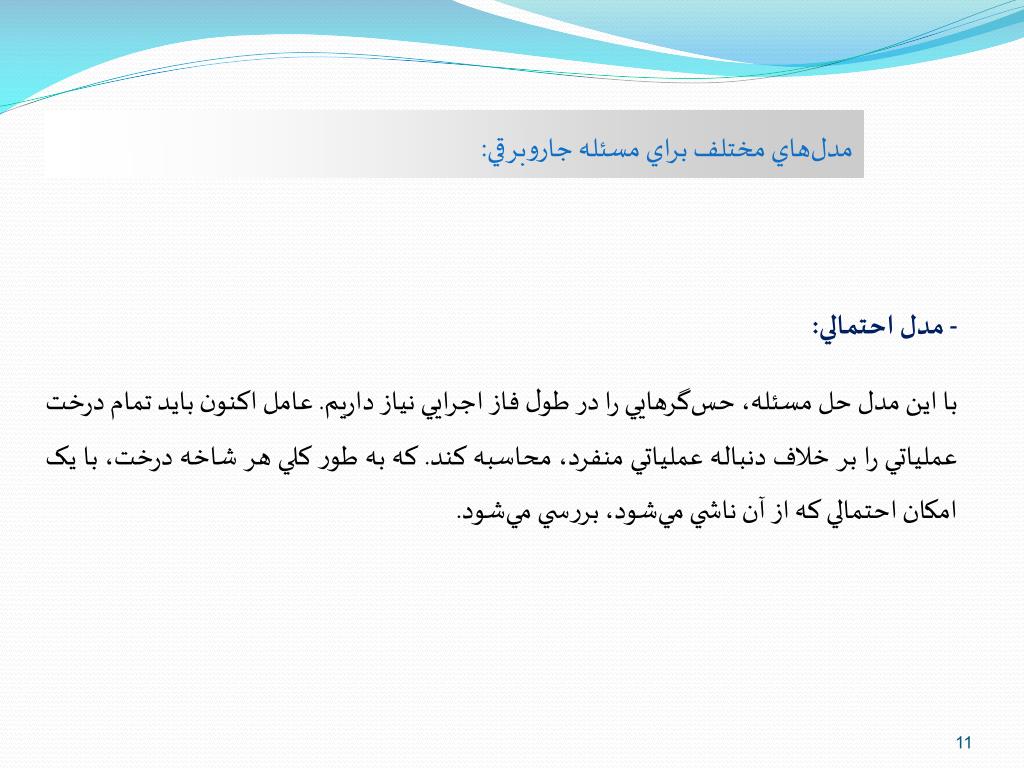 مدل‌هاي مختلف براي مسئله جاروبرقي:

- مدل احتمالي:

با اين مدل حل مسئله، حس‌گرهايي را در طول فاز اجرايي نياز داريم. عامل اكنون بايد تمام درخت عملياتي را بر خلاف دنباله عملياتي منفرد، محاسبه كند. كه به طور كلي هر شاخه درخت، با يک امكان احتمالي كه از آن ناشي مي‌شود، بررسي مي‌شود.

11